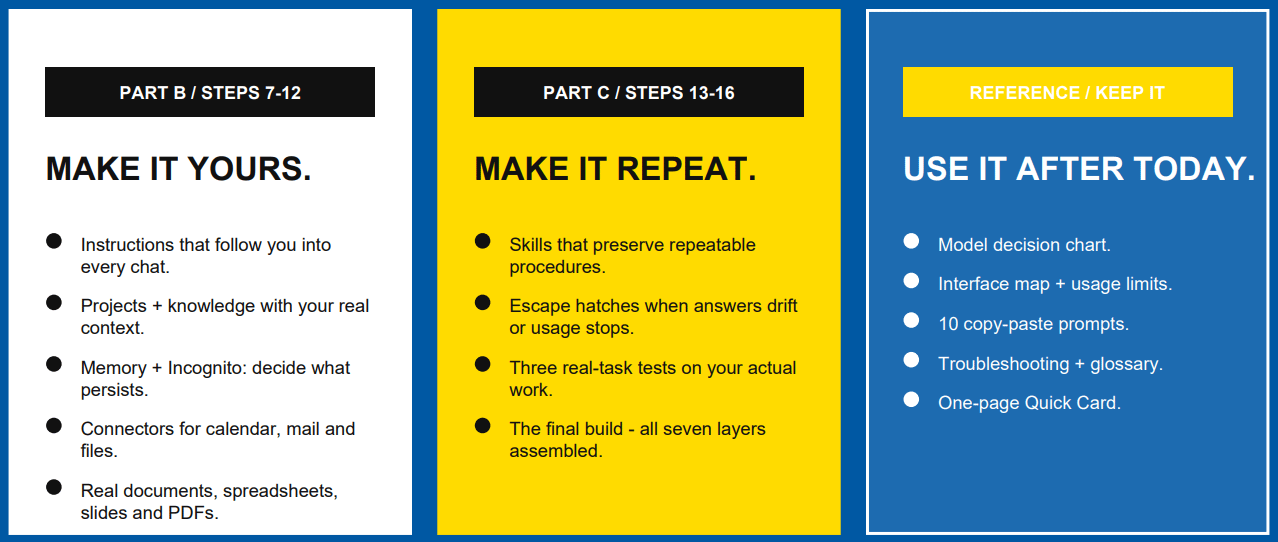 PART B / STEPS 7-12

MAKE IT YOURS.

• Instructions that follow you into every chat.
• Projects + knowledge with your real context.
• Memory + Incognito: decide what persists.
• Connectors for calendar, mail and files.
• Real documents, spreadsheets, slides and PDFs.

PART C / STEPS 13-16

MAKE IT REPEAT.

• Skills that preserve repeatable procedures.
• Escape hatches when answers drift or usage stops.
• Three real-task tests on your actual work.
• The final build - all seven layers assembled.

REFERENCE / KEEP IT

USE IT AFTER TODAY.

• Model decision chart.
• Interface map + usage limits.
• 10 copy-paste prompts.
• Troubleshooting + glossary.
• One-page Quick Card.